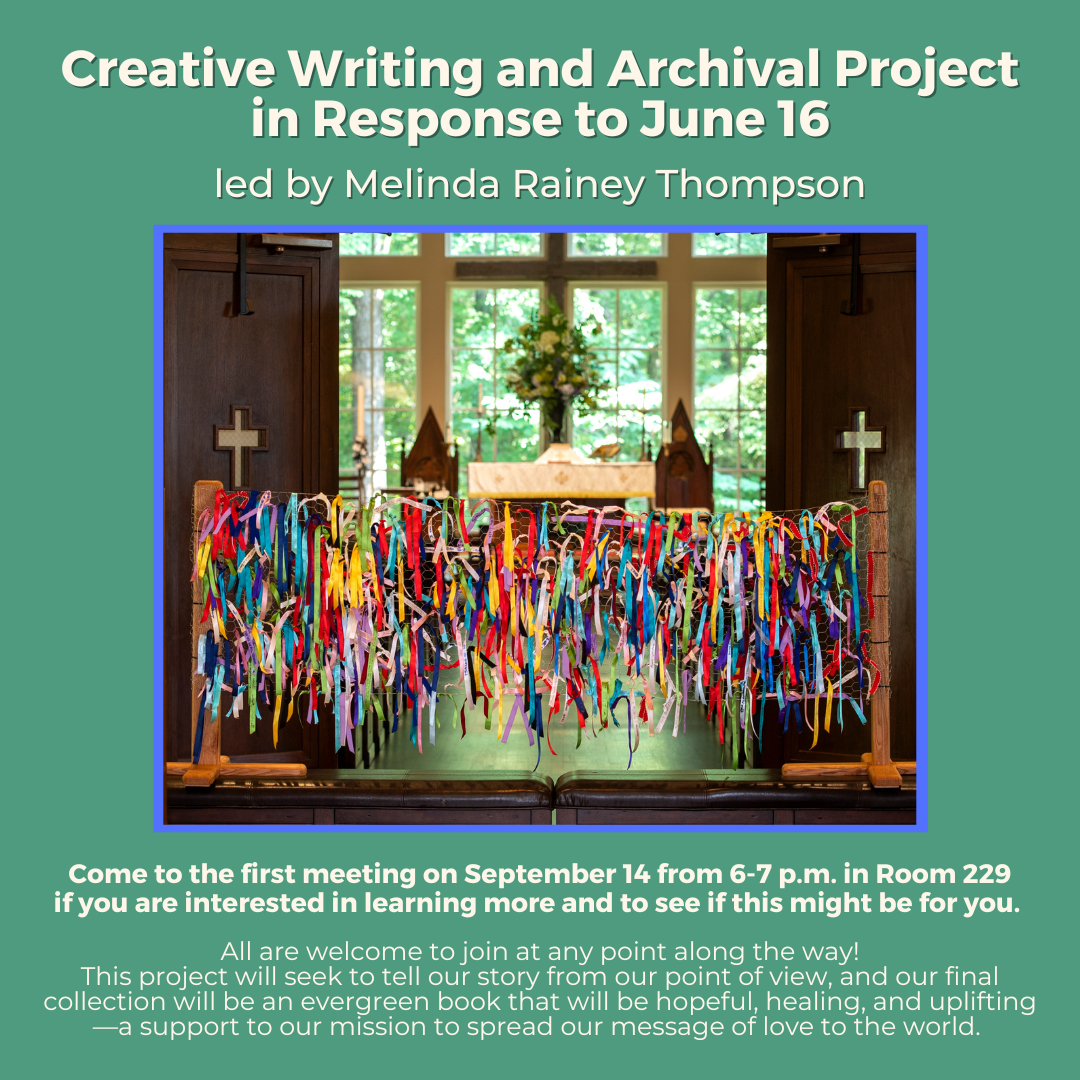 Creative Writing and Archival Project in Response to June 16

led by Melinda Rainey Thompson

Come to the first meeting on September 14 from 6-7 p.m. in Room 229 if you are interested in learning more and to see if this might be for you.

All are welcome to join at any point along the way! This project will seek to tell our story from our point of view, and our final collection will be an evergreen book that will be hopeful, healing, and uplifting —a support to our mission to spread our message of love to the world.